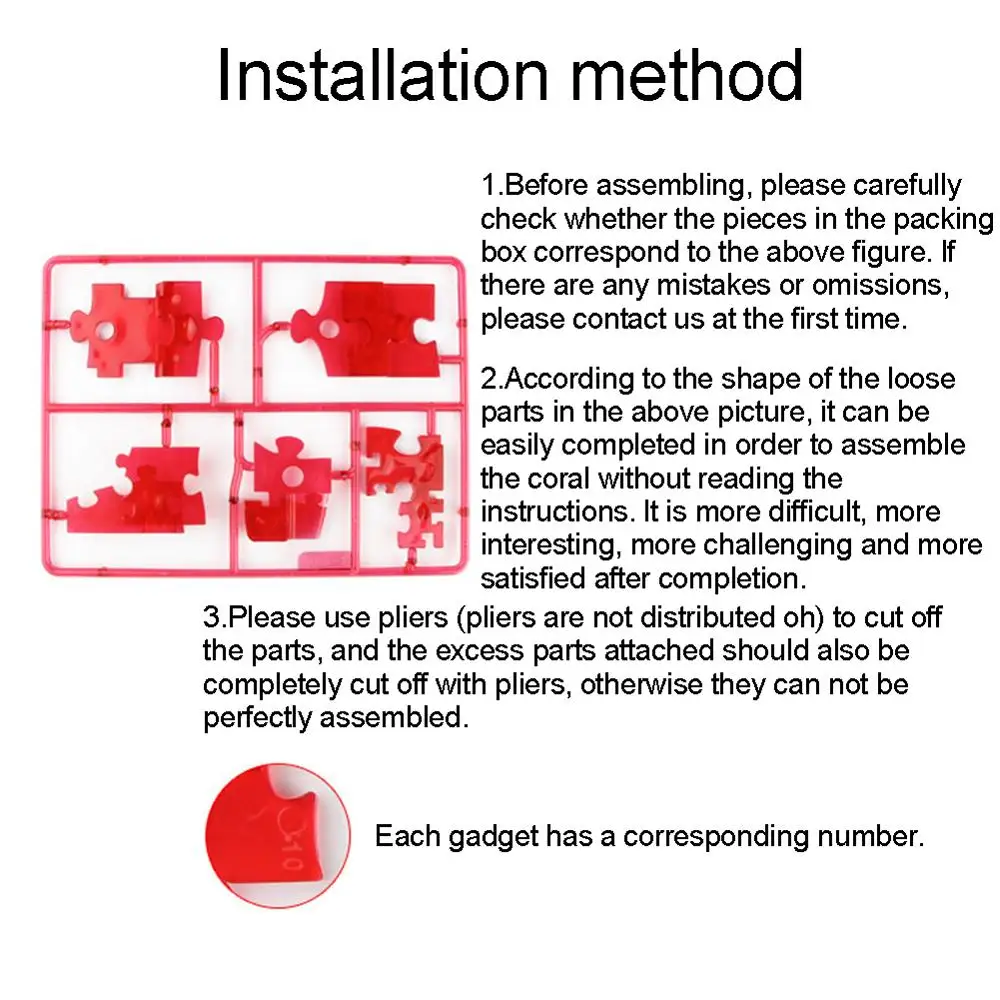 Installation method

1.Before assembling, please carefully check whether the pieces in the packing box correspond to the above figure. If there are any mistakes or omissions, please contact us at the first time.

2.According to the shape of the loose parts in the above picture, it can be easily completed in order to assemble the coral without reading the instructions. It is more difficult, more interesting, more challenging and more satisfied after completion.

3.Please use pliers (pliers are not distributed oh) to cut off the parts, and the excess parts attached should also be completely cut off with pliers, otherwise they can not be perfectly assembled.

Each gadget has a corresponding number.